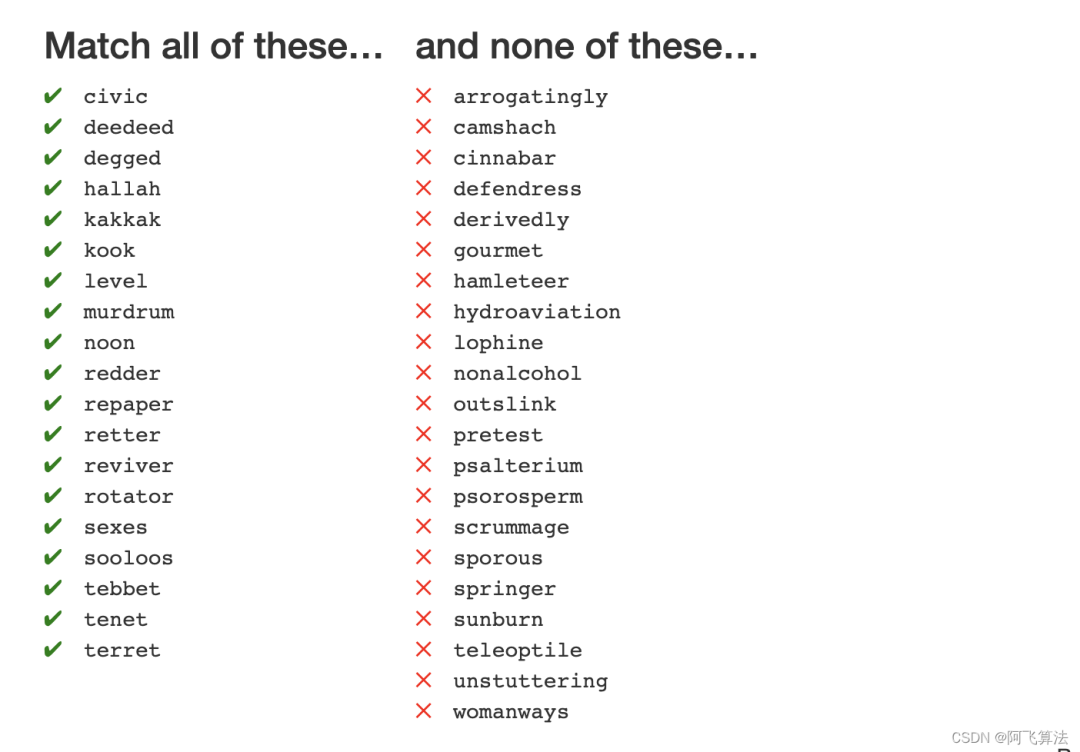 Match all of these…

✔ civic
✔ deedeed
✔ degged
✔ hallah
✔ kakkak
✔ kook
✔ level
✔ murdrum
✔ noon
✔ redder
✔ repaper
✔ retter
✔ reviver
✔ rotator
✔ sexes
✔ sooloos
✔ tebbet
✔ tenet
✔ terret

and none of these…

✕ arrogatingly
✕ camshach
✕ cinnabar
✕ defendress
✕ derivedly
✕ gourmet
✕ hamleteer
✕ hydroaviation
✕ lophine
✕ nonalcohol
✕ outslink
✕ pretest
✕ psalterium
✕ psorosperm
✕ scrummage
✕ sporous
✕ springer
✕ sunburn
✕ teleoptile
✕ unstuttering
✕ womanways

CSDN @阿飞算法